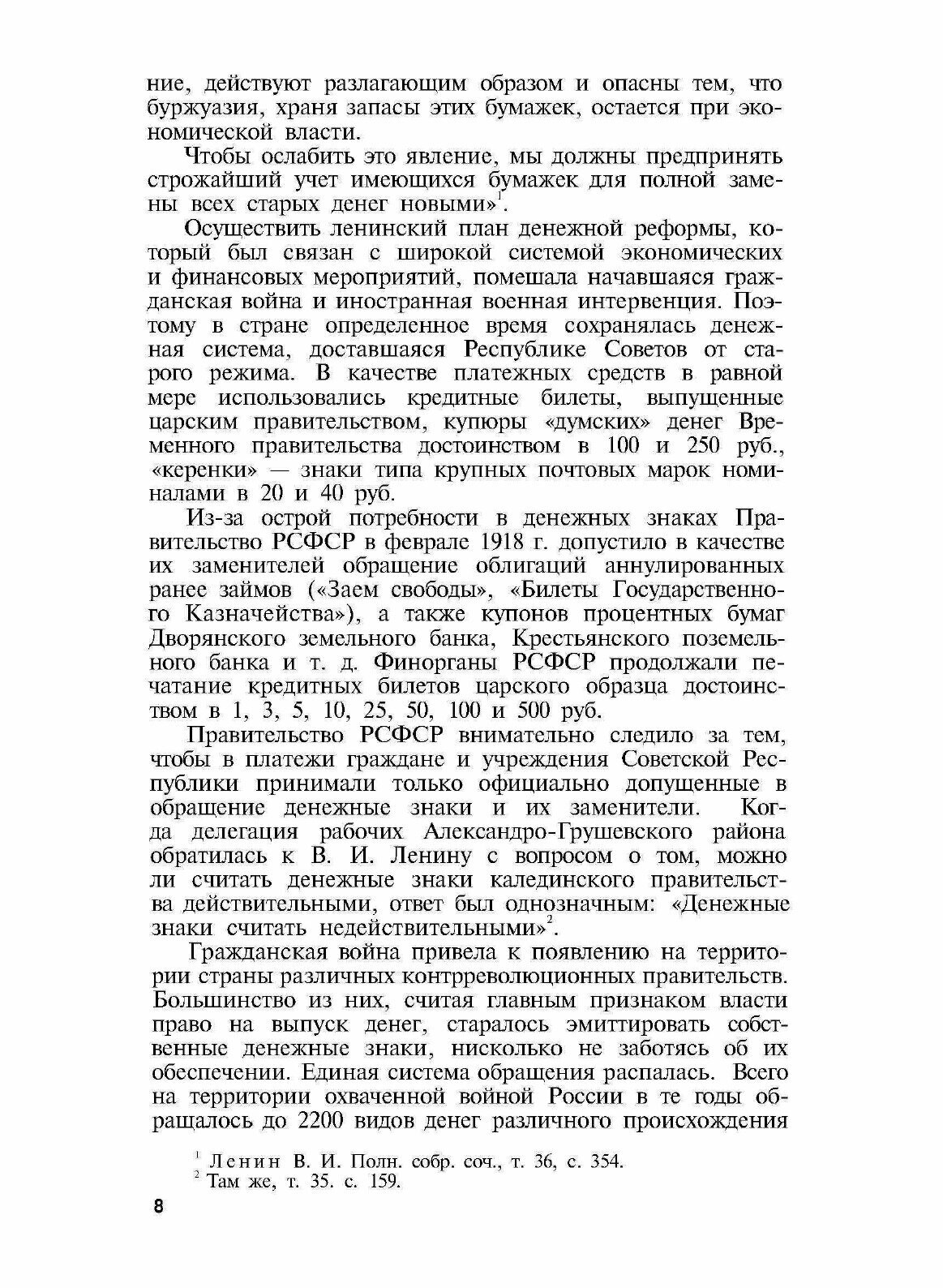 ние, действуют разлагающим образом и опасны тем, что буржуазия, храня запасы этих бумажек, остается при экономической власти.

Чтобы ослабить это явление, мы должны предпринять строжайший учет имеющихся бумажек для полной замены всех старых денег новыми»$^1$.

Осуществить ленинский план денежной реформы, который был связан с широкой системой экономических и финансовых мероприятий, помешала начавшаяся гражданская война и иностранная военная интервенция. Поэтому в стране определенное время сохранялась денежная система, доставшаяся Республике Советов от старого режима. В качестве платежных средств в равной мере использовались кредитные билеты, выпущенные царским правительством, купюры «думских» денег Временного правительства достоинством в 100 и 250 руб., «керенки» — знаки типа крупных почтовых марок номиналами в 20 и 40 руб.

Из-за острой потребности в денежных знаках Правительство РСФСР в феврале 1918 г. допустило в качестве их заменителей обращение облигаций аннулированных ранее займов («Заем свободы», «Билеты Государственного Казначейства»), а также купонов процентных бумаг Дворянского земельного банка, Крестьянского поземельного банка и т. д. Финорганы РСФСР продолжали печатание кредитных билетов царского образца достоинством в 1, 3, 5, 10, 25, 50, 100 и 500 руб.

Правительство РСФСР внимательно следило за тем, чтобы в платежи граждане и учреждения Советской Республики принимали только официально допущенные в обращение денежные знаки и их заменители. Когда делегация рабочих Александро-Грушевского района обратилась к В. И. Ленину с вопросом о том, можно ли считать денежные знаки калединского правительства действительными, ответ был однозначным: «Денежные знаки считать недействительными»$^2$.

Гражданская война привела к появлению на территории страны различных контрреволюционных правительств. Большинство из них, считая главным признаком власти право на выпуск денег, старалось эмиттировать собственные денежные знаки, нисколько не заботясь об их обеспечении. Единая система обращения распалась. Всего на территории охваченной войной России в те годы обращалось до 2200 видов денег различного происхождения

$^1$ Ленин В. И. Полн. собр. соч., т. 36, с. 354.
$^2$ Там же, т. 35. с. 159.

8